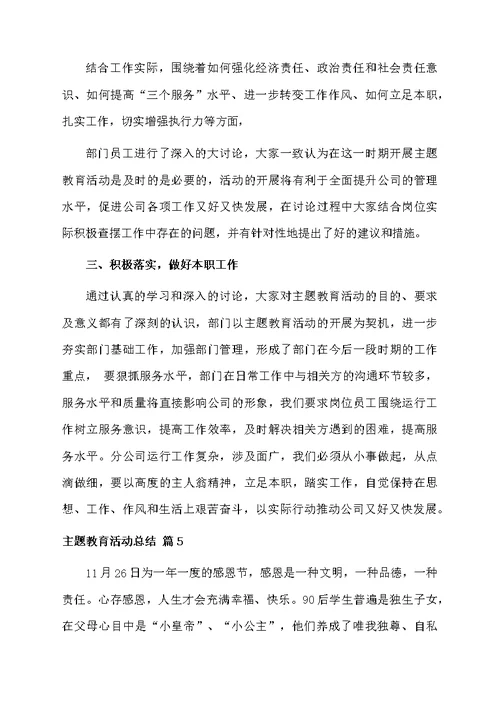 结合工作实际，围绕着如何强化经济责任、政治责任和社会责任意识、如何提高“三个服务”水平、进一步转变工作作风、如何立足本职，扎实工作，切实增强执行力等方面，

部门员工进行了深入的大讨论，大家一致认为在这一时期开展主题教育活动是及时的是必要的，活动的开展将有利于全面提升公司的管理水平，促进公司各项工作又好又快发展，在讨论过程中大家结合岗位实际积极查摆工作中存在的问题，并有针对性地提出了好的建议和措施。

三、积极落实，做好本职工作

通过认真的学习和深入的讨论，大家对主题教育活动的目的、要求及意义都有了深刻的认识，部门以主题教育活动的开展为契机，进一步夯实部门基础工作，加强部门管理，形成了部门在今后一段时期的工作重点， 要狠抓服务水平，部门在日常工作中与相关方的沟通环节较多，服务水平和质量将直接影响公司的形象，我们要求岗位员工围绕运行工作树立服务意识，提高工作效率，及时解决相关方遇到的困难，提高服务水平。分公司运行工作复杂，涉及面广，我们必须从小事做起，从点滴做细，要以高度的主人翁精神，立足本职，踏实工作，自觉保持在思想、工作、作风和生活上艰苦奋斗，以实际行动推动公司又好又快发展。

主题教育活动总结 篇5

11月26日为一年一度的感恩节，感恩是一种文明，一种品德，一种责任。心存感恩，人生才会充满幸福、快乐。90后学生普遍是独生子女，在父母心目中是“小皇帝”、“小公主”，他们养成了唯我独尊、自私